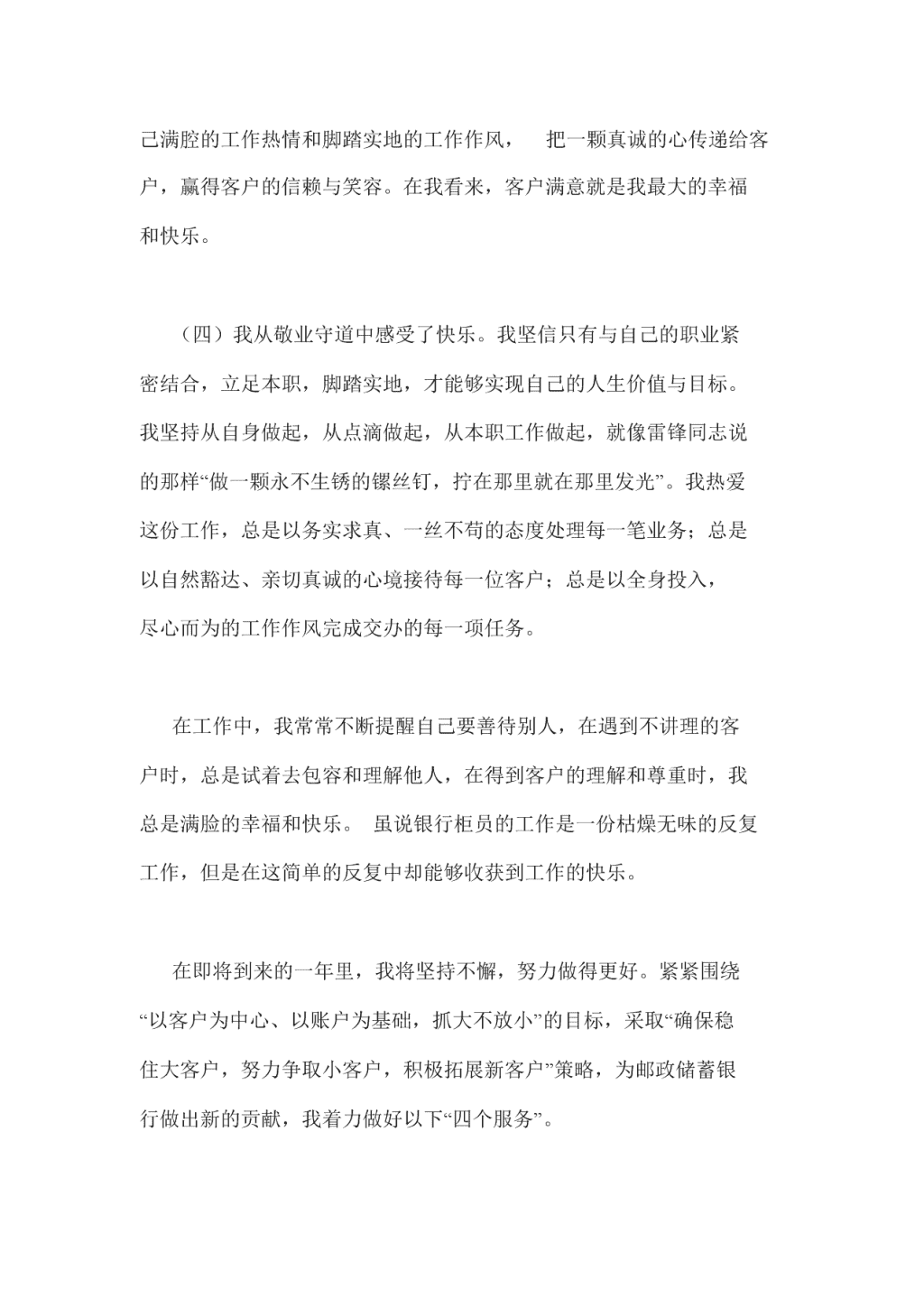 己满腔的工作热情和脚踏实地的工作作风， 把一颗真诚的心传递给客户，赢得客户的信赖与笑容。在我看来，客户满意就是我最大的幸福和快乐。

（四）我从敬业守道中感受了快乐。我坚信只有与自己的职业紧密结合，立足本职，脚踏实地，才能够实现自己的人生价值与目标。我坚持从自身做起，从点滴做起，从本职工作做起，就像雷锋同志说的那样“做一颗永不生锈的镙丝钉，拧在那里就在那里发光”。我热爱这份工作，总是以务实求真、一丝不苟的态度处理每一笔业务；总是以自然豁达、亲切真诚的心境接待每一位客户；总是以全身投入，尽心而为的工作作风完成交办的每一项任务。

在工作中，我常常不断提醒自己要善待别人，在遇到不讲理的客户时，总是试着去包容和理解他人，在得到客户的理解和尊重时，我总是满脸的幸福和快乐。 虽说银行柜员的工作是一份枯燥无味的反复工作，但是在这简单的反复中却能够收获到工作的快乐。

在即将到来的一年里，我将坚持不懈，努力做得更好。紧紧围绕“以客户为中心、以账户为基础，抓大不放小”的目标，采取“确保稳住大客户，努力争取小客户，积极拓展新客户”策略，为邮政储蓄银行做出新的贡献，我着力做好以下“四个服务”。